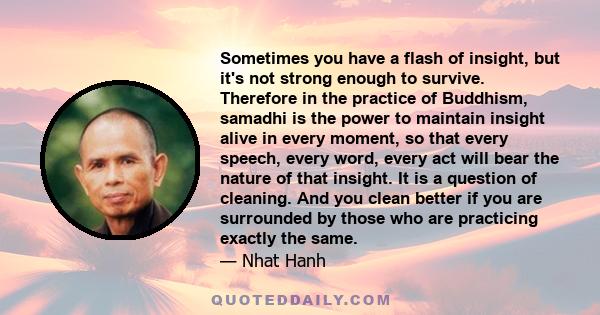 Sometimes you have a flash of insight, but it's not strong enough to survive. Therefore in the practice of Buddhism, samadhi is the power to maintain insight alive in every moment, so that every speech, every word, every act will bear the nature of that insight. It is a question of cleaning. And you clean better if you are surrounded by those who are practicing exactly the same.

— Nhat Hanh

QUOTEDDAILY.COM